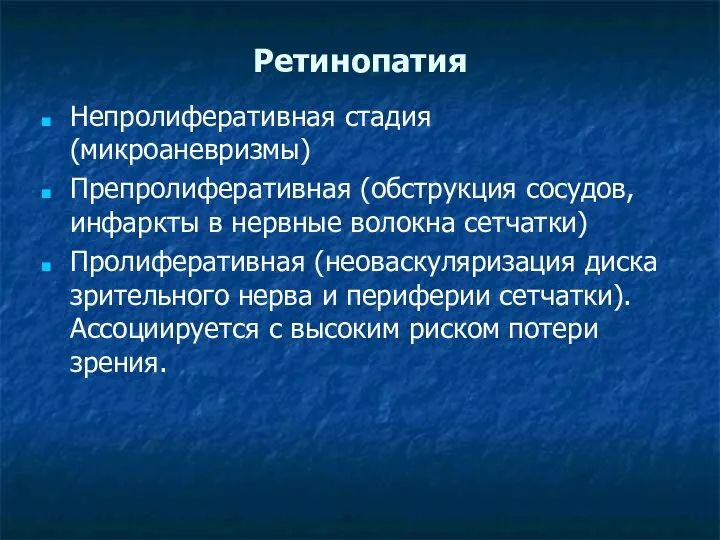 Ретинопатия

- Непролиферативная стадия (микроаневризмы)
- Препролиферативная (обструкция сосудов, инфаркты в нервные волокна сетчатки)
- Пролиферативная (неоваскуляризация диска зрительного нерва и периферии сетчатки). Ассоциируется с высоким риском потери зрения.